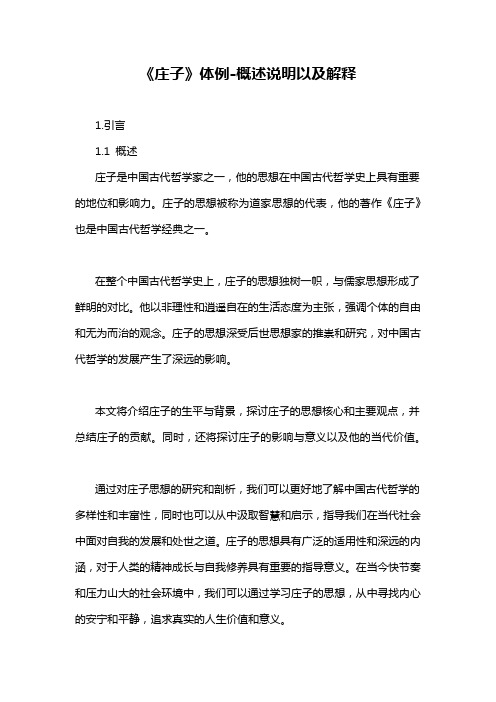 《庄子》体例-概述说明以及解释

1.引言

1.1 概述

庄子是中国古代哲学家之一，他的思想在中国古代哲学史上具有重要的地位和影响力。庄子的思想被称为道家思想的代表，他的著作《庄子》也是中国古代哲学经典之一。

在整个中国古代哲学史上，庄子的思想独树一帜，与儒家思想形成了鲜明的对比。他以非理性和逍遥自在的生活态度为主张，强调个体的自由和无为而治的观念。庄子的思想深受后世思想家的推崇和研究，对中国古代哲学的发展产生了深远的影响。

本文将介绍庄子的生平与背景，探讨庄子的思想核心和主要观点，并总结庄子的贡献。同时，还将探讨庄子的影响与意义以及他的当代价值。

通过对庄子思想的研究和剖析，我们可以更好地了解中国古代哲学的多样性和丰富性，同时也可以从中汲取智慧和启示，指导我们在当代社会中面对自我的发展和处世之道。庄子的思想具有广泛的适用性和深远的内涵，对于人类的精神成长与自我修养具有重要的指导意义。在当今快节奏和压力山大的社会环境中，我们可以通过学习庄子的思想，从中寻找内心的安宁和平静，追求真实的人生价值和意义。